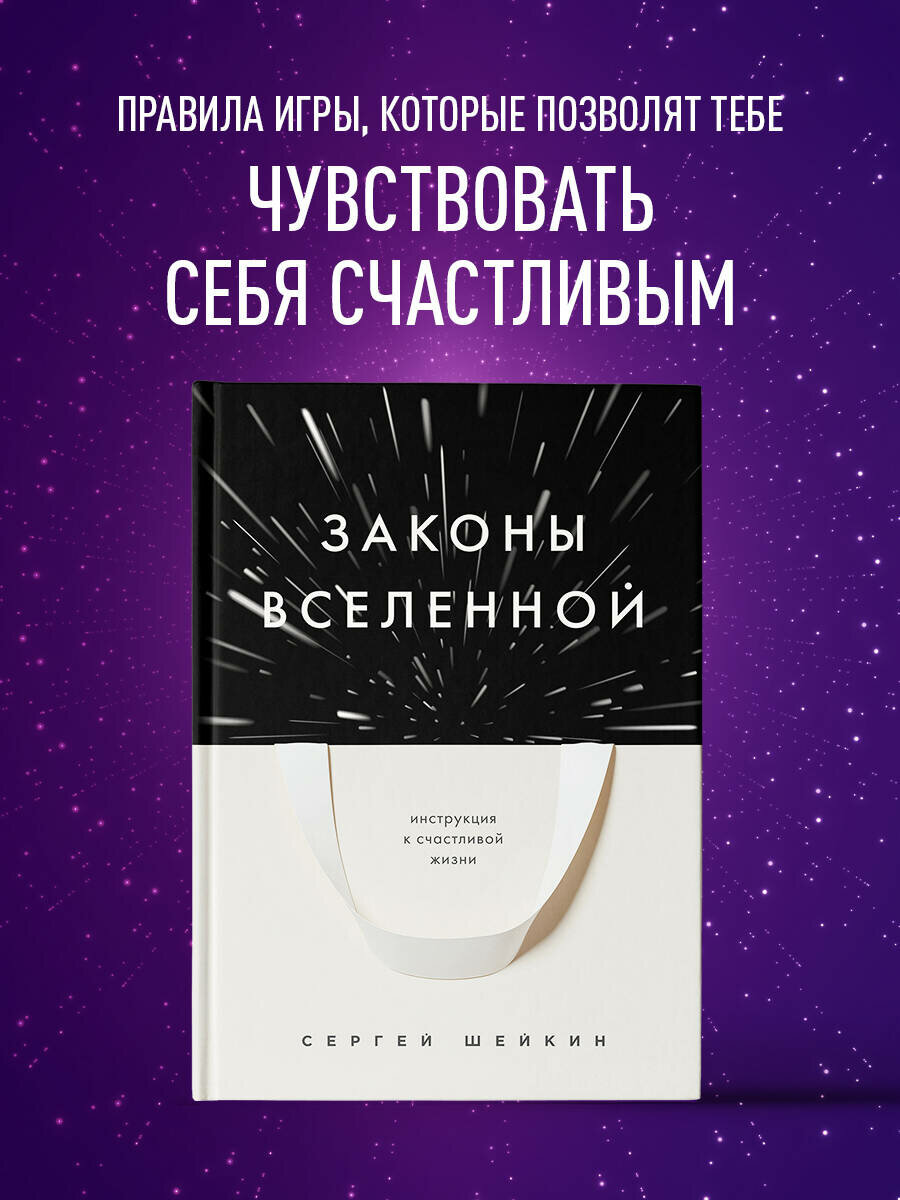 ПРАВИЛА ИГРЫ, КОТОРЫЕ ПОЗВОЛЯТ ТЕБЕ
ЧУВСТВОВАТЬ
СЕБЯ СЧАСТЛИВЫМ

ЗАКОНЫ
ВСЕЛЕННОЙ

инструкция
к счастливой
жизни

СЕРГЕЙ ШЕЙКИН